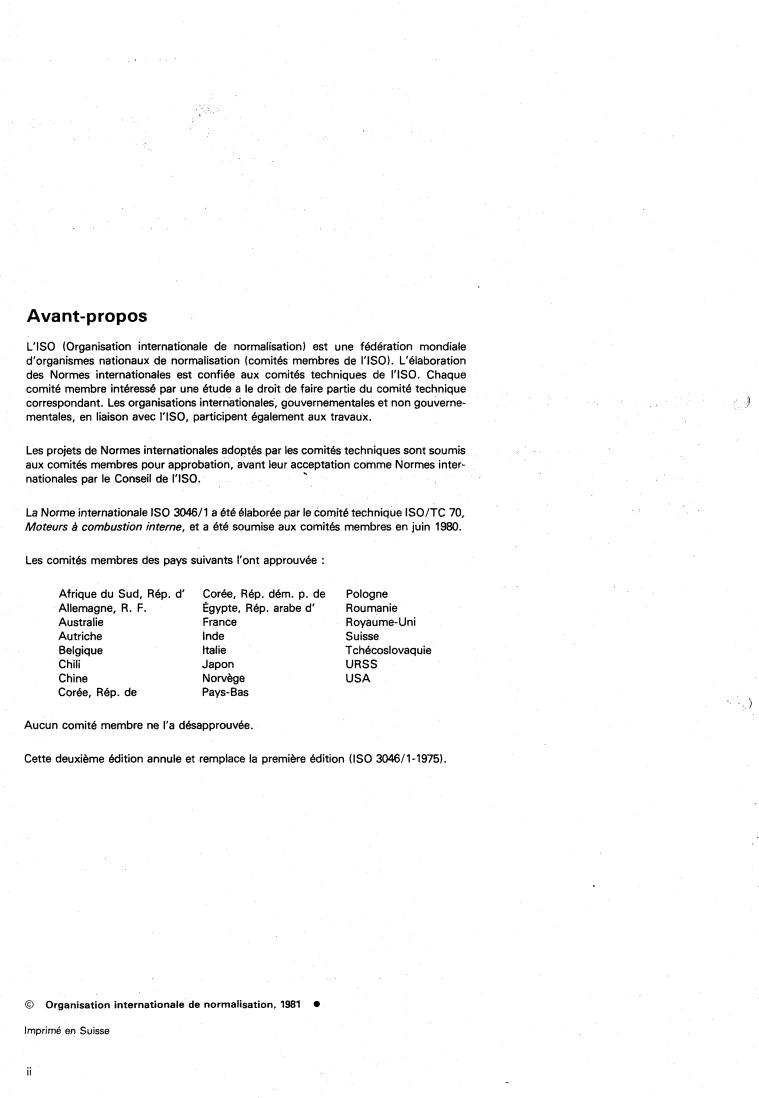 Avant-propos

L'ISO (Organisation internationale de normalisation) est une fédération mondiale d'organismes nationaux de normalisation (comités membres de l'ISO). L'élaboration des Normes internationales est confiée aux comités techniques de l'ISO. Chaque comité membre intéressé par une étude a le droit de faire partie du comité technique correspondant. Les organisations internationales, gouvernementales et non gouvernementales, en liaison avec l'ISO, participent également aux travaux.

Les projets de Normes internationales adoptés par les comités techniques sont soumis aux comités membres pour approbation, avant leur acceptation comme Normes internationales par le Conseil de l'ISO.

La Norme internationale ISO 3046/1 a été élaborée par le comité technique ISO/TC 70, Moteurs à combustion interne, et a été soumise aux comités membres en juin 1980.

Les comités membres des pays suivants l'ont approuvée :

Afrique du Sud, Rép. d'
Allemagne, R. F.
Australie
Autriche
Belgique
Chili
Chine
Corée, Rép. de

Corée, Rép. dém. p. de
Égypte, Rép. arabe d'
France
Inde
Italie
Japon
Norvège
Pays-Bas

Pologne
Roumanie
Royaume-Uni
Suisse
Tchécoslovaquie
URSS
USA

Aucun comité membre ne l'a désapprouvée.

Cette deuxième édition annule et remplace la première édition (ISO 3046/1-1975).

© Organisation internationale de normalisation, 1981 ●

Imprimé en Suisse

ii